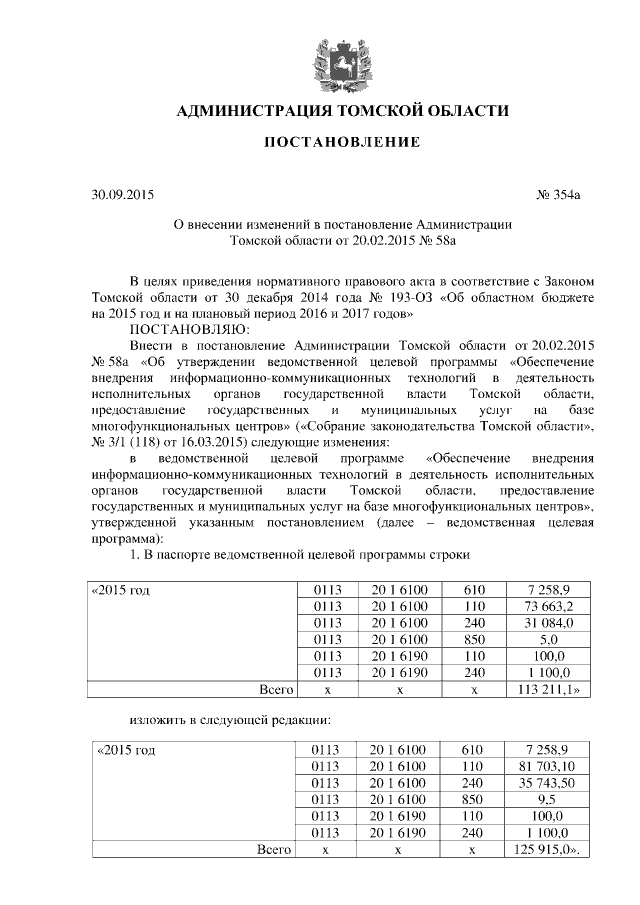 АДМИНИСТРАЦИЯ ТОМСКОЙ ОБЛАСТИ

ПОСТАНОВЛЕНИЕ

30.09.2015 № 354а

О внесении изменений в постановление Администрации Томской области от 20.02.2015 № 58а

В целях приведения нормативного правового акта в соответствие с Законом Томской области от 30 декабря 2014 года № 193-ОЗ «Об областном бюджете на 2015 год и на плановый период 2016 и 2017 годов»
ПОСТАНОВЛЯЮ:
Внести в постановление Администрации Томской области от 20.02.2015 № 58а «Об утверждении ведомственной целевой программы «Обеспечение внедрения информационно-коммуникационных технологий в деятельность исполнительных органов государственной власти Томской области, предоставление государственных и муниципальных услуг на базе многофункциональных центров» («Собрание законодательства Томской области», № 3/1 (118) от 16.03.2015) следующие изменения:
в ведомственной целевой программе «Обеспечение внедрения информационно-коммуникационных технологий в деятельность исполнительных органов государственной власти Томской области, предоставление государственных и муниципальных услуг на базе многофункциональных центров», утвержденной указанным постановлением (далее – ведомственная целевая программа):
1. В паспорте ведомственной целевой программы строки

| «2015 год | 0113 | 20 1 6100 | 610 | 7 258,9 |
|---|---|---|---|---|
| | 0113 | 20 1 6100 | 110 | 73 663,2 |
| | 0113 | 20 1 6100 | 240 | 31 084,0 |
| | 0113 | 20 1 6100 | 850 | 5,0 |
| | 0113 | 20 1 6190 | 110 | 100,0 |
| | 0113 | 20 1 6190 | 240 | 1 100,0 |
| Всего | х | х | х | 113 211,1» |

изложить в следующей редакции:

| «2015 год | 0113 | 20 1 6100 | 610 | 7 258,9 |
|---|---|---|---|---|
| | 0113 | 20 1 6100 | 110 | 81 703,10 |
| | 0113 | 20 1 6100 | 240 | 35 743,50 |
| | 0113 | 20 1 6100 | 850 | 9,5 |
| | 0113 | 20 1 6190 | 110 | 100,0 |
| | 0113 | 20 1 6190 | 240 | 1 100,0 |
| Всего | х | х | х | 125 915,0». |